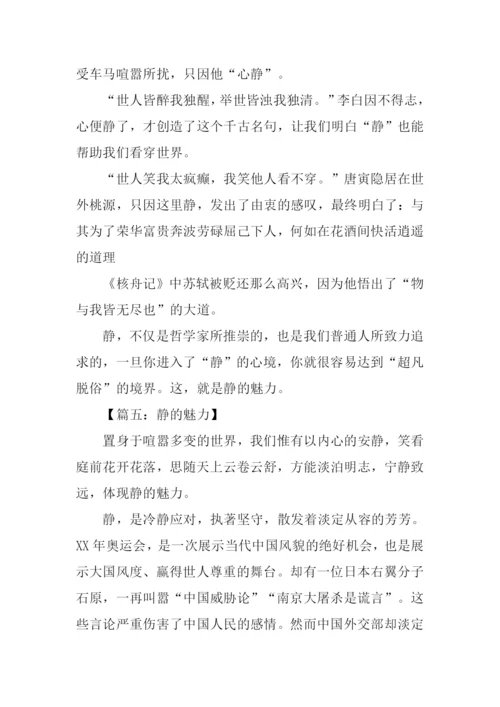 受车马喧嚣所扰，只因他“心静”。

“世人皆醉我独醒，举世皆浊我独清。”李白因不得志，心便静了，才创造了这个千古名句，让我们明白“静”也能帮助我们看穿世界。

“世人笑我太疯癫，我笑他人看不穿。”唐寅隐居在世外桃源，只因这里静，发出了由衷的感叹，最终明白了：与其为了荣华富贵奔波劳碌屈己下人，何如在花酒间快活逍遥的道理

《核舟记》中苏轼被贬还那么高兴，因为他悟出了“物与我皆无尽也”的大道。

静，不仅是哲学家所推崇的，也是我们普通人所致力追求的，一旦你进入了“静”的心境，你就很容易达到“超凡脱俗”的境界。这，就是静的魅力。

【篇五：静的魅力】

置身于喧嚣多变的世界，我们惟有以内心的安静，笑看庭前花开花落，思随天上云卷云舒，方能淡泊明志，宁静致远，体现静的魅力。

静，是冷静应对，执著坚守，散发着淡定从容的芳芳。XX 年奥运会，是一次展示当代中国风貌的绝好机会，也是展示大国风度、赢得世人尊重的舞台。却有一位日本右翼分子石原，一再叫嚣“中国威胁论”“南京大屠杀是谎言”。这些言论严重伤害了中国人民的感情。然而中国外交部却淡定